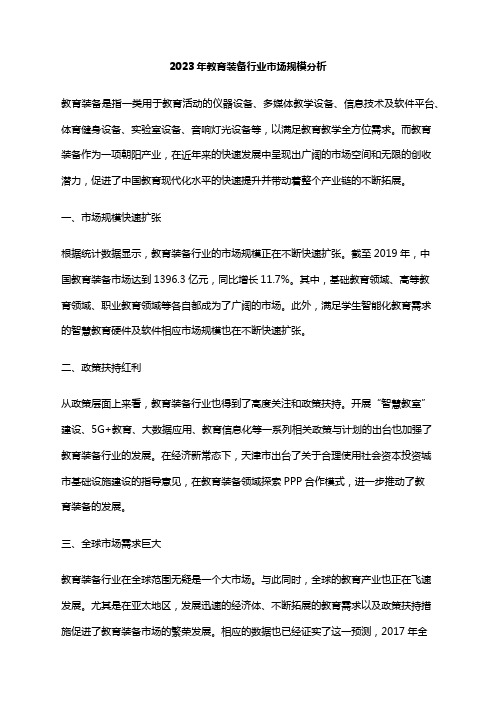 2023年教育装备行业市场规模分析

教育装备是指一类用于教育活动的仪器设备、多媒体教学设备、信息技术及软件平台、体育健身设备、实验室设备、音响灯光设备等，以满足教育教学全方位需求。而教育装备作为一项朝阳产业，在近年来的快速发展中呈现出广阔的市场空间和无限的创收潜力，促进了中国教育现代化水平的快速提升并带动着整个产业链的不断拓展。

一、市场规模快速扩张

根据统计数据显示，教育装备行业的市场规模正在不断快速扩张。截至2019年，中国教育装备市场达到1396.3亿元，同比增长11.7%。其中，基础教育领域、高等教育领域、职业教育领域等各自都成为了广阔的市场。此外，满足学生智能化教育需求的智慧教育硬件及软件相应市场规模也在不断快速扩张。

二、政策扶持红利

从政策层面上来看，教育装备行业也得到了高度关注和政策扶持。开展“智慧教室”建设、5G+教育、大数据应用、教育信息化等一系列相关政策与计划的出台也加强了教育装备行业的发展。在经济新常态下，天津市出台了关于合理使用社会资本投资城市基础设施建设的指导意见，在教育装备领域探索PPP合作模式，进一步推动了教育装备的发展。

三、全球市场需求巨大

教育装备行业在全球范围无疑是一个大市场。与此同时，全球的教育产业也正在飞速发展。尤其是在亚太地区，发展迅速的经济体、不断拓展的教育需求以及政策扶持措施促进了教育装备市场的繁荣发展。相应的数据也已经证实了这一预测，2017年全